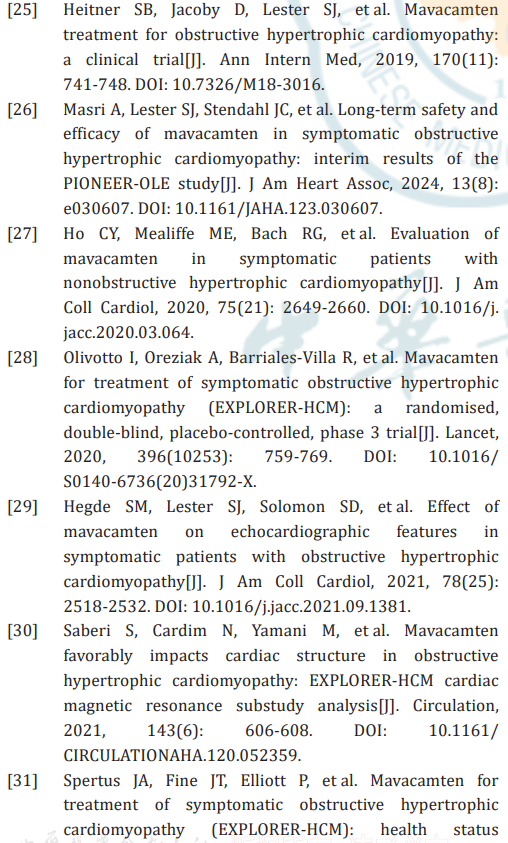 [25] Heitner SB, Jacoby D, Lester SJ, et al. Mavacamten treatment for obstructive hypertrophic cardiomyopathy: a clinical trial[J]. Ann Intern Med, 2019, 170(11): 741-748. DOI: 10.7326/M18-3016.

[26] Masri A, Lester SJ, Stendahl JC, et al. Long-term safety and efficacy of mavacamten in symptomatic obstructive hypertrophic cardiomyopathy: interim results of the PIONEER-OLE study[J]. J Am Heart Assoc, 2024, 13(8): e030607. DOI: 10.1161/JAHA.123.030607.

[27] Ho CY, Mealiffe ME, Bach RG, et al. Evaluation of mavacamten in symptomatic patients with nonobstructive hypertrophic cardiomyopathy[J]. J Am Coll Cardiol, 2020, 75(21): 2649-2660. DOI: 10.1016/j.jacc.2020.03.064.

[28] Olivotto I, Oreziak A, Barriales-Villa R, et al. Mavacamten for treatment of symptomatic obstructive hypertrophic cardiomyopathy (EXPLORER-HCM): a randomised, double-blind, placebo-controlled, phase 3 trial[J]. Lancet, 2020, 396(10253): 759-769. DOI: 10.1016/S0140-6736(20)31792-X.

[29] Hegde SM, Lester SJ, Solomon SD, et al. Effect of mavacamten on echocardiographic features in symptomatic patients with obstructive hypertrophic cardiomyopathy[J]. J Am Coll Cardiol, 2021, 78(25): 2518-2532. DOI: 10.1016/j.jacc.2021.09.1381.

[30] Saberi S, Cardim N, Yamani M, et al. Mavacamten favorably impacts cardiac structure in obstructive hypertrophic cardiomyopathy: EXPLORER-HCM cardiac magnetic resonance substudy analysis[J]. Circulation, 2021, 143(6): 606-608. DOI: 10.1161/CIRCULATIONAHA.120.052359.

[31] Spertus JA, Fine JT, Elliott P, et al. Mavacamten for treatment of symptomatic obstructive hypertrophic cardiomyopathy (EXPLORER-HCM): health status